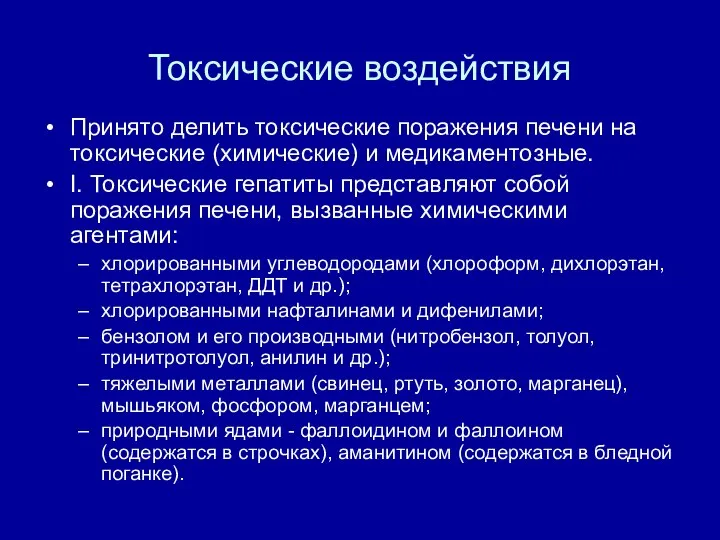 Токсические воздействия

• Принято делить токсические поражения печени на токсические (химические) и медикаментозные.
• I. Токсические гепатиты представляют собой поражения печени, вызванные химическими агентами:
– хлорированными углеводородами (хлороформ, дихлорэтан, тетрахлорэтан, ДДТ и др.);
– хлорированными нафталинами и дифенилами;
– бензолом и его производными (нитробензол, толуол, тринитротолуол, анилин и др.);
– тяжелыми металлами (свинец, ртуть, золото, марганец), мышьяком, фосфором, марганцем;
– природными ядами - фаллоидином и фаллоином (содержатся в строчках), аманитином (содержатся в бледной поганке).